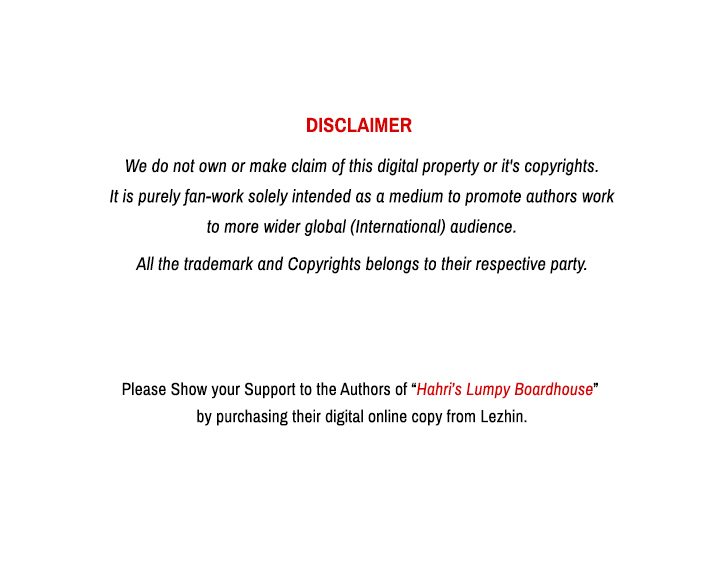 DISCLAIMER

We do not own or make claim of this digital property or it's copyrights. It is purely fan-work solely intended as a medium to promote authors work to more wider global (International) audience.

All the trademark and Copyrights belongs to their respective party.

Please Show your Support to the Authors of "Hahri's Lumpy Boardhouse" by purchasing their digital online copy from Lezhin.